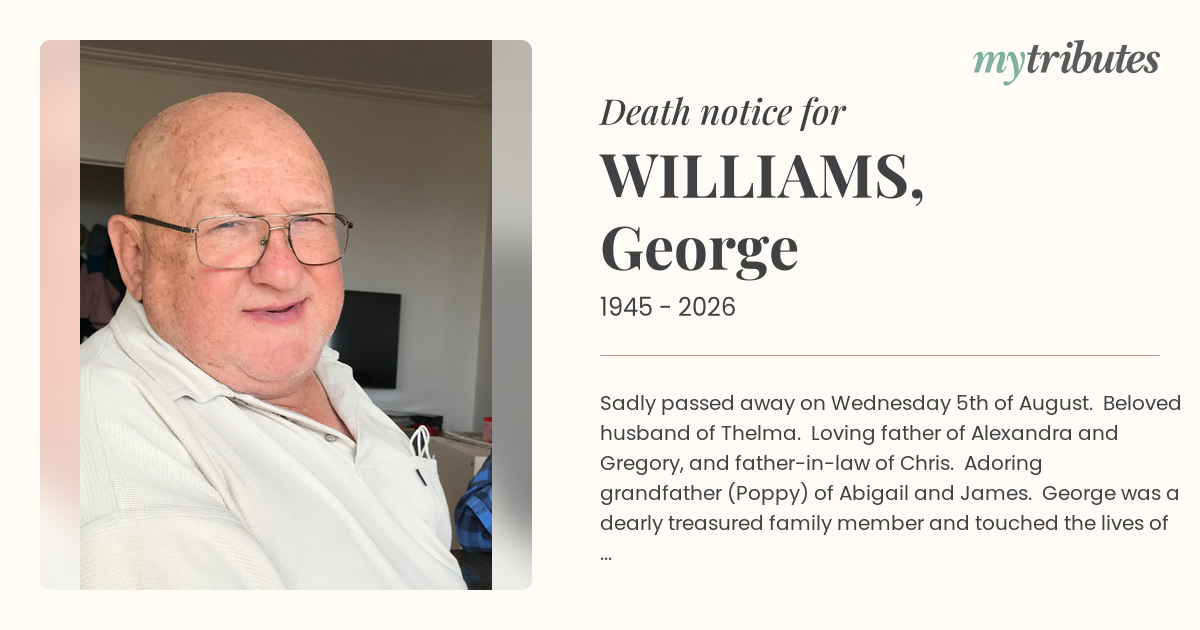 mytributes

Death notice for

WILLIAMS,
George

1945 - 2026

Sadly passed away on Wednesday 5th of August. Beloved husband of Thelma. Loving father of Alexandra and Gregory, and father-in-law of Chris. Adoring grandfather (Poppy) of Abigail and James. George was a dearly treasured family member and touched the lives of ...